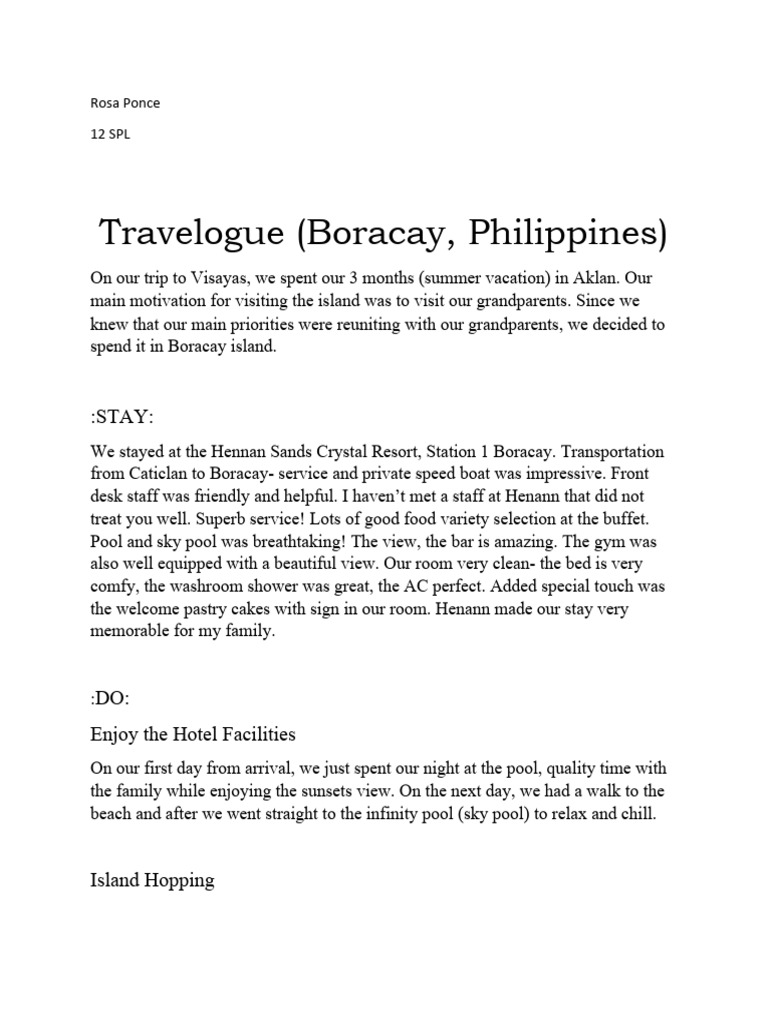 Rosa Ponce

12 SPL

Travelogue (Boracay, Philippines)

On our trip to Visayas, we spent our 3 months (summer vacation) in Aklan. Our main motivation for visiting the island was to visit our grandparents. Since we knew that our main priorities were reuniting with our grandparents, we decided to spend it in Boracay island.

:STAY:

We stayed at the Hennan Sands Crystal Resort, Station 1 Boracay. Transportation from Caticlan to Boracay- service and private speed boat was impressive. Front desk staff was friendly and helpful. I haven't met a staff at Henann that did not treat you well. Superb service! Lots of good food variety selection at the buffet. Pool and sky pool was breathtaking! The view, the bar is amazing. The gym was also well equipped with a beautiful view. Our room very clean- the bed is very comfy, the washroom shower was great, the AC perfect. Added special touch was the welcome pastry cakes with sign in our room. Henann made our stay very memorable for my family.

:DO:

Enjoy the Hotel Facilities

On our first day from arrival, we just spent our night at the pool, quality time with the family while enjoying the sunsets view. On the next day, we had a walk to the beach and after we went straight to the infinity pool (sky pool) to relax and chill.

Island Hopping